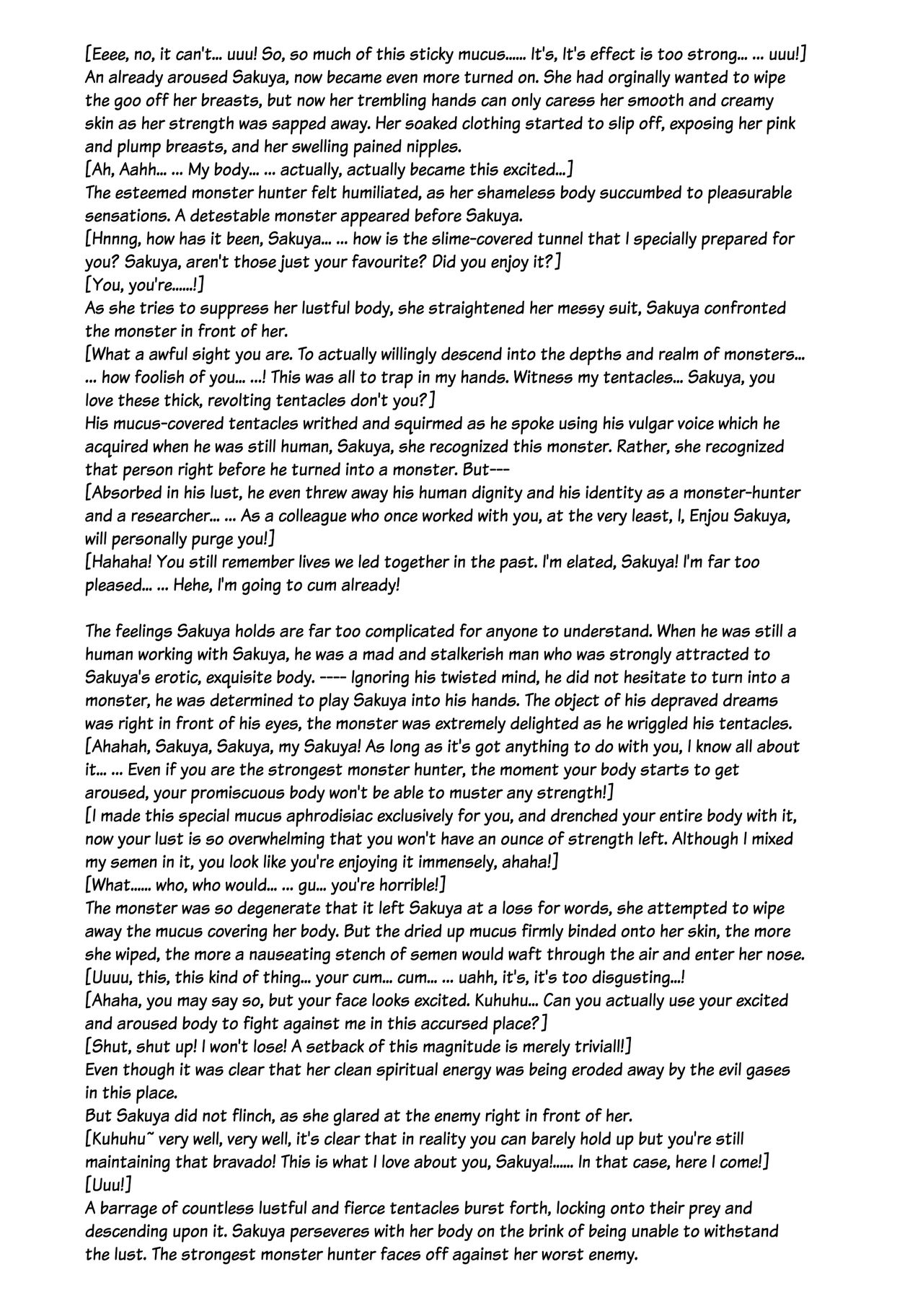 [Eeee, no, it can't... uuu! So, so much of this sticky mucus...... It's, It's effect is too strong... ... uuu!]
An already aroused Sakuya, now became even more turned on. She had orginally wanted to wipe the goo off her breasts, but now her trembling hands can only caress her smooth and creamy skin as her strength was sapped away. Her soaked clothing started to slip off, exposing her pink and plump breasts, and her swelling pained nipples.
[Ah, Aahh... ... My body... ... actually, actually became this excited...]
The esteemed monster hunter felt humiliated, as her shameless body succumbed to pleasurable sensations. A detestable monster appeared before Sakuya.
[Hnnng, how has it been, Sakuya... ... how is the slime-covered tunnel that I specially prepared for you? Sakuya, aren't those just your favourite? Did you enjoy it?]
[You, you're......!]
As she tries to suppress her lustful body, she straightened her messy suit, Sakuya confronted the monster in front of her.
[What a awful sight you are. To actually willingly descend into the depths and realm of monsters... ... how foolish of you... ...! This was all to trap in my hands. Witness my tentacles... Sakuya, you love these thick, revolting tentacles don't you?]
His mucus-covered tentacles writhed and squirmed as he spoke using his vulgar voice which he acquired when he was still human, Sakuya, she recognized this monster. Rather, she recognized that person right before he turned into a monster. But---
[Absorbed in his lust, he even threw away his human dignity and his identity as a monster-hunter and a researcher... ... As a colleague who once worked with you, at the very least, I, Enjou Sakuya, will personally purge you!]
[Hahaha! You still remember lives we led together in the past. I'm elated, Sakuya! I'm far too pleased... ... Hehe, I'm going to cum already!

The feelings Sakuya holds are far too complicated for anyone to understand. When he was still a human working with Sakuya, he was a mad and stalkerish man who was strongly attracted to Sakuya's erotic, exquisite body. ---- Ignoring his twisted mind, he did not hesitate to turn into a monster, he was determined to play Sakuya into his hands. The object of his depraved dreams was right in front of his eyes, the monster was extremely delighted as he wriggled his tentacles.
[Ahahah, Sakuya, Sakuya, my Sakuya! As long as it's got anything to do with you, I know all about it... ... Even if you are the strongest monster hunter, the moment your body starts to get aroused, your promiscuous body won't be able to muster any strength!]
[I made this special mucus aphrodisiac exclusively for you, and drenched your entire body with it, now your lust is so overwhelming that you won't have an ounce of strength left. Although I mixed my semen in it, you look like you're enjoying it immensely, ahaha!]
[What...... who, who would... ... gu... you're horrible!]
The monster was so degenerate that it left Sakuya at a loss for words, she attempted to wipe away the mucus covering her body. But the dried up mucus firmly binded onto her skin, the more she wiped, the more a nauseating stench of semen would waft through the air and enter her nose.
[Uuuu, this, this kind of thing... your cum... cum... ... uahh, it's, it's too disgusting...!
[Ahaha, you may say so, but your face looks excited. Kuhuhu... Can you actually use your excited and aroused body to fight against me in this accursed place?]
[Shut, shut up! I won't lose! A setback of this magnitude is merely triviall!]
Even though it was clear that her clean spiritual energy was being eroded away by the evil gases in this place.
But Sakuya did not flinch, as she glared at the enemy right in front of her.
[Kuhuhu~ very well, very well, it's clear that in reality you can barely hold up but you're still maintaining that bravado! This is what I love about you, Sakuya!...... In that case, here I come!]
[Uuu!]
A barrage of countless lustful and fierce tentacles burst forth, locking onto their prey and descending upon it. Sakuya perseveres with her body on the brink of being unable to withstand the lust. The strongest monster hunter faces off against her worst enemy.